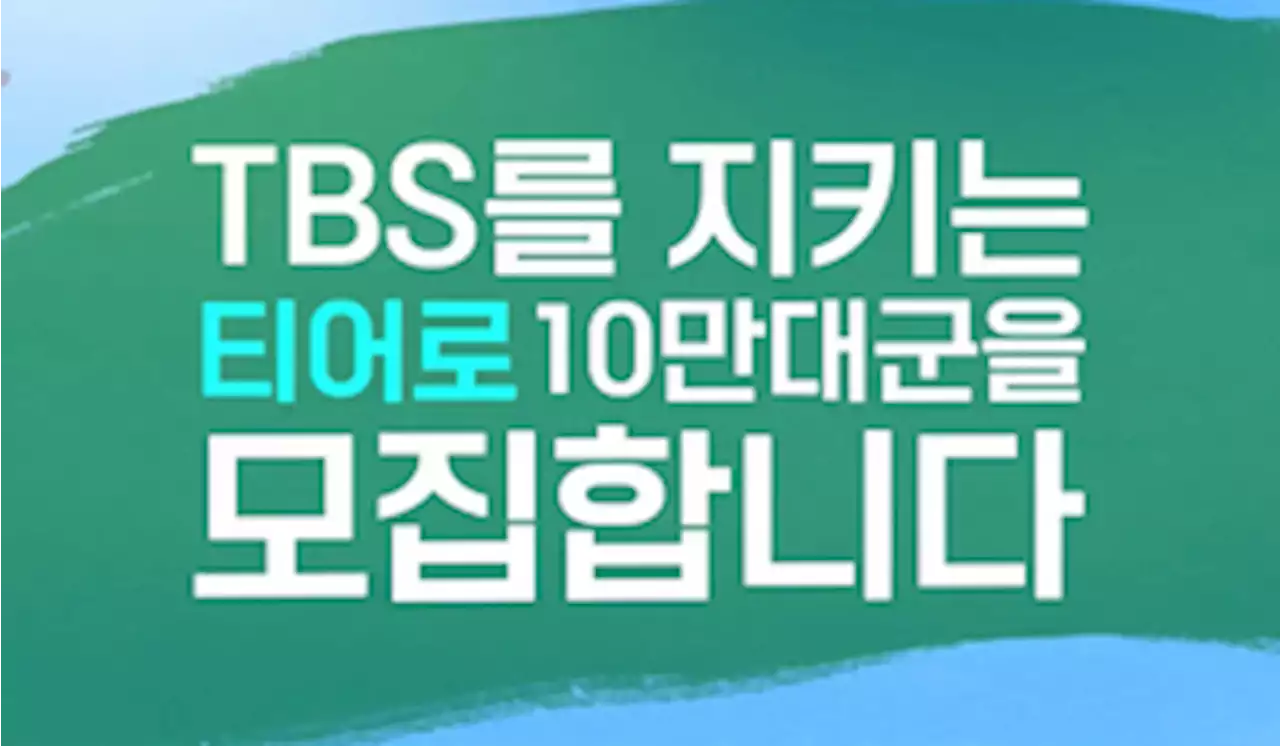 TBS를 지키는
티어로 10만대군을
모집합니다